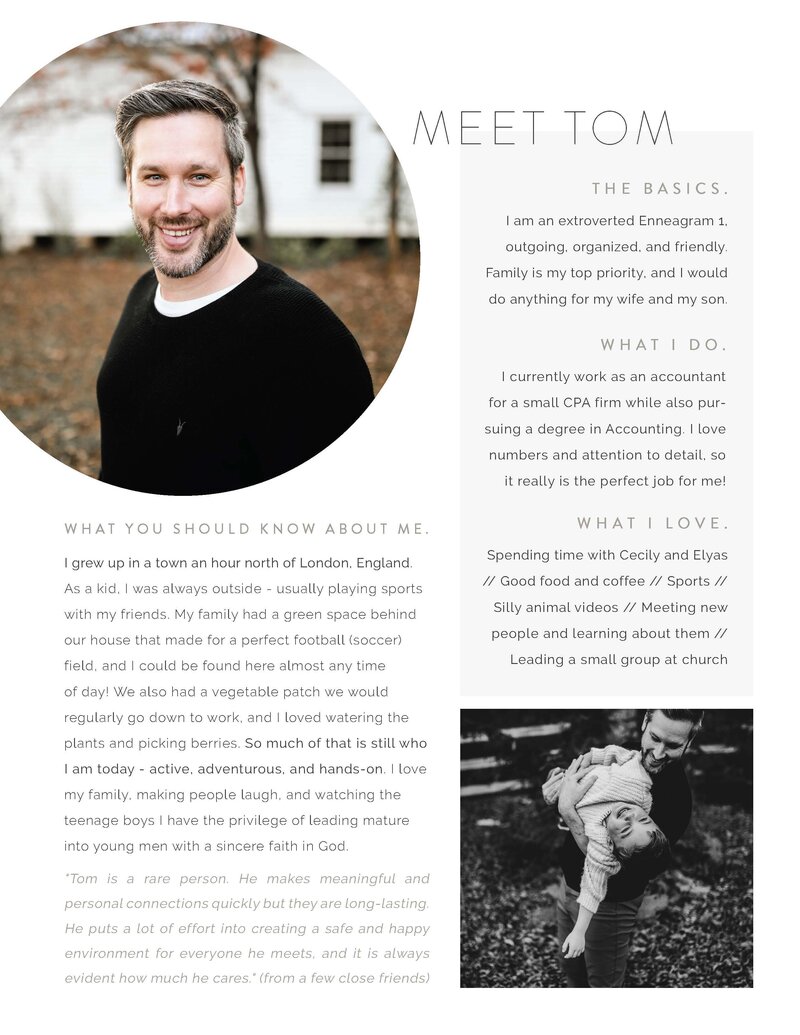 MEET TOM

THE BASICS.

I am an extroverted Enneagram 1, outgoing, organized, and friendly. Family is my top priority, and I would do anything for my wife and my son.

WHAT I DO.

I currently work as an accountant for a small CPA firm while also pursuing a degree in Accounting. I love numbers and attention to detail, so it really is the perfect job for me!

WHAT I LOVE.

Spending time with Cecily and Elyas // Good food and coffee // Sports // Silly animal videos // Meeting new people and learning about them // Leading a small group at church

WHAT YOU SHOULD KNOW ABOUT ME.

I grew up in a town an hour north of London, England. As a kid, I was always outside - usually playing sports with my friends. My family had a green space behind our house that made for a perfect football (soccer) field, and I could be found here almost any time of day! We also had a vegetable patch we would regularly go down to work, and I loved watering the plants and picking berries. So much of that is still who I am today - active, adventurous, and hands-on. I love my family, making people laugh, and watching the teenage boys I have the privilege of leading mature into young men with a sincere faith in God.

"Tom is a rare person. He makes meaningful and personal connections quickly but they are long-lasting. He puts a lot of effort into creating a safe and happy environment for everyone he meets, and it is always evident how much he cares." (from a few close friends)